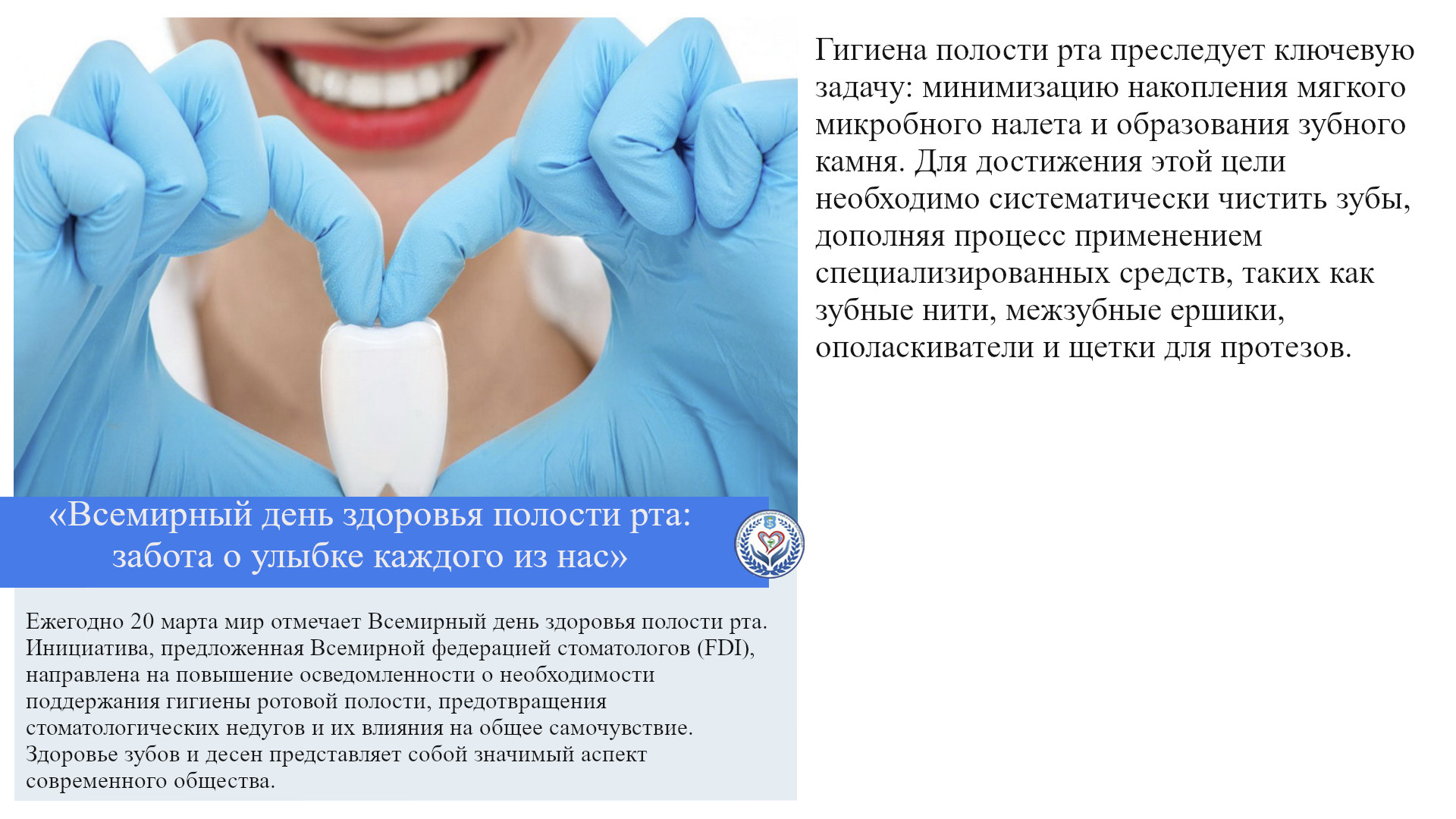 «Всемирный день здоровья полости рта: забота о улыбке каждого из нас»

Ежегодно 20 марта мир отмечает Всемирный день здоровья полости рта. Инициатива, предложенная Всемирной федерацией стоматологов (FDI), направлена на повышение осведомленности о необходимости поддержания гигиены ротовой полости, предотвращения стоматологических недугов и их влияния на общее самочувствие. Здоровье зубов и десен представляет собой значимый аспект современного общества.

Гигиена полости рта преследует ключевую задачу: минимизацию накопления мягкого микробного налета и образования зубного камня. Для достижения этой цели необходимо систематически чистить зубы, дополняя процесс применением специализированных средств, таких как зубные нити, межзубные ершики, ополаскиватели и щетки для протезов.